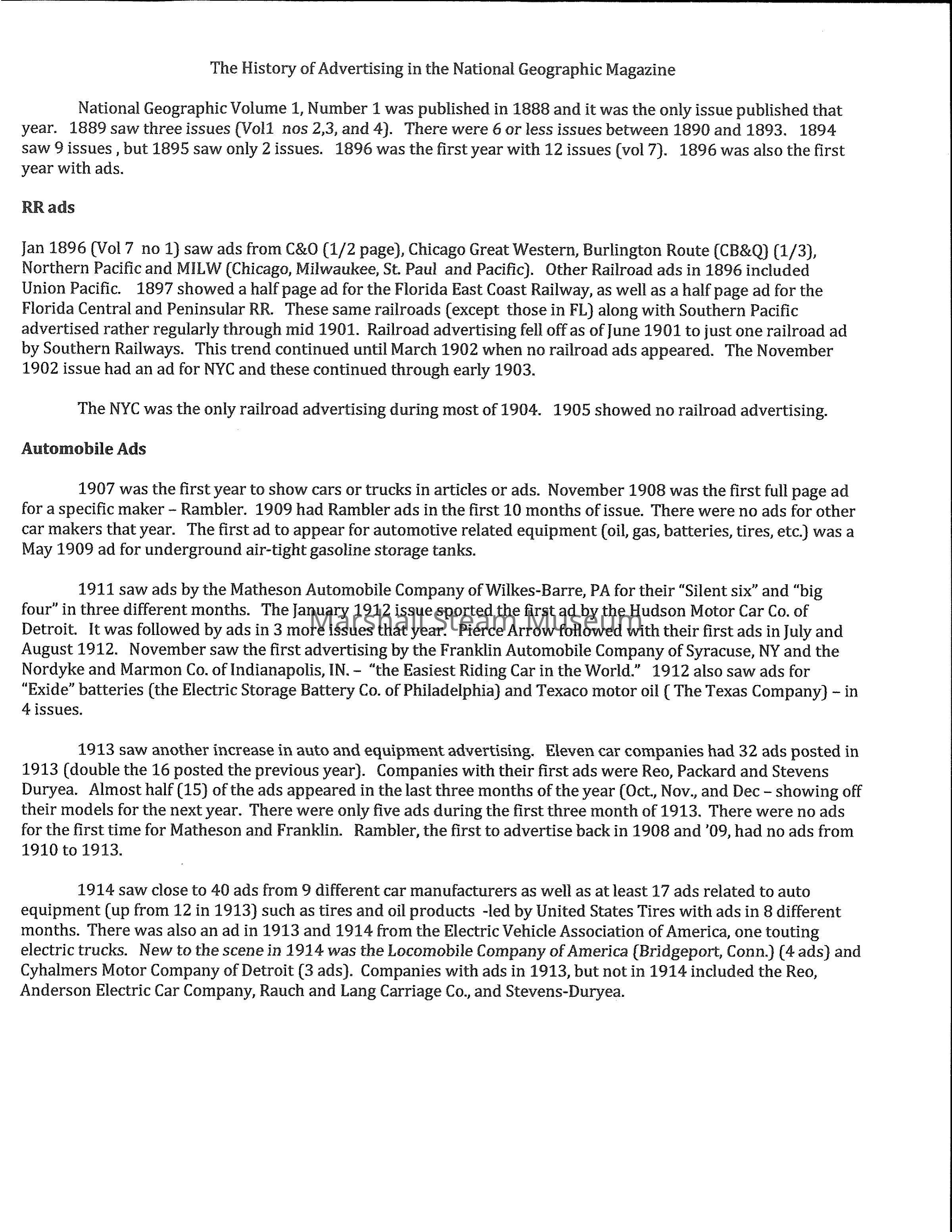 The History of Advertising in the National Geographic Magazine

National Geographic Volume 1, Number 1 was published in 1888 and it was the only issue published that year. 1889 saw three issues (Vol1 nos 2,3, and 4). There were 6 or less issues between 1890 and 1893. 1894 saw 9 issues , but 1895 saw only 2 issues. 1896 was the first year with 12 issues (vol 7). 1896 was also the first year with ads.

RR ads

Jan 1896 (Vol 7 no 1) saw ads from C&O (1/2 page), Chicago Great Western, Burlington Route (CB&Q) (1/3), Northern Pacific and MILW (Chicago, Milwaukee, St. Paul and Pacific). Other Railroad ads in 1896 included Union Pacific. 1897 showed a half page ad for the Florida East Coast Railway, as well as a half page ad for the Florida Central and Peninsular RR. These same railroads (except those in FL) along with Southern Pacific advertised rather regularly through mid 1901. Railroad advertising fell off as of June 1901 to just one railroad ad by Southern Railways. This trend continued until March 1902 when no railroad ads appeared. The November 1902 issue had an ad for NYC and these continued through early 1903.

The NYC was the only railroad advertising during most of 1904. 1905 showed no railroad advertising.

Automobile Ads

1907 was the first year to show cars or trucks in articles or ads. November 1908 was the first full page ad for a specific maker – Rambler. 1909 had Rambler ads in the first 10 months of issue. There were no ads for other car makers that year. The first ad to appear for automotive related equipment (oil, gas, batteries, tires, etc.) was a May 1909 ad for underground air-tight gasoline storage tanks.

1911 saw ads by the Matheson Automobile Company of Wilkes-Barre, PA for their "Silent six" and "big four" in three different months. The January 1912 issue sported the first ad by the Hudson Motor Car Co. of Detroit. It was followed by ads in 3 more issues that year. Pierce Arrow followed with their first ads in July and August 1912. November saw the first advertising by the Franklin Automobile Company of Syracuse, NY and the Nordyke and Marmon Co. of Indianapolis, IN. – "the Easiest Riding Car in the World." 1912 also saw ads for "Exide" batteries (the Electric Storage Battery Co. of Philadelphia) and Texaco motor oil ( The Texas Company) – in 4 issues.

Marshall Steam Museum

1913 saw another increase in auto and equipment advertising. Eleven car companies had 32 ads posted in 1913 (double the 16 posted the previous year). Companies with their first ads were Reo, Packard and Stevens Duryea. Almost half (15) of the ads appeared in the last three months of the year (Oct., Nov., and Dec – showing off their models for the next year. There were only five ads during the first three month of 1913. There were no ads for the first time for Matheson and Franklin. Rambler, the first to advertise back in 1908 and '09, had no ads from 1910 to 1913.

1914 saw close to 40 ads from 9 different car manufacturers as well as at least 17 ads related to auto equipment (up from 12 in 1913) such as tires and oil products -led by United States Tires with ads in 8 different months. There was also an ad in 1913 and 1914 from the Electric Vehicle Association of America, one touting electric trucks. New to the scene in 1914 was the Locomobile Company of America (Bridgeport, Conn.) (4 ads) and Cyhalmers Motor Company of Detroit (3 ads). Companies with ads in 1913, but not in 1914 included the Reo, Anderson Electric Car Company, Rauch and Lang Carriage Co., and Stevens-Duryea.